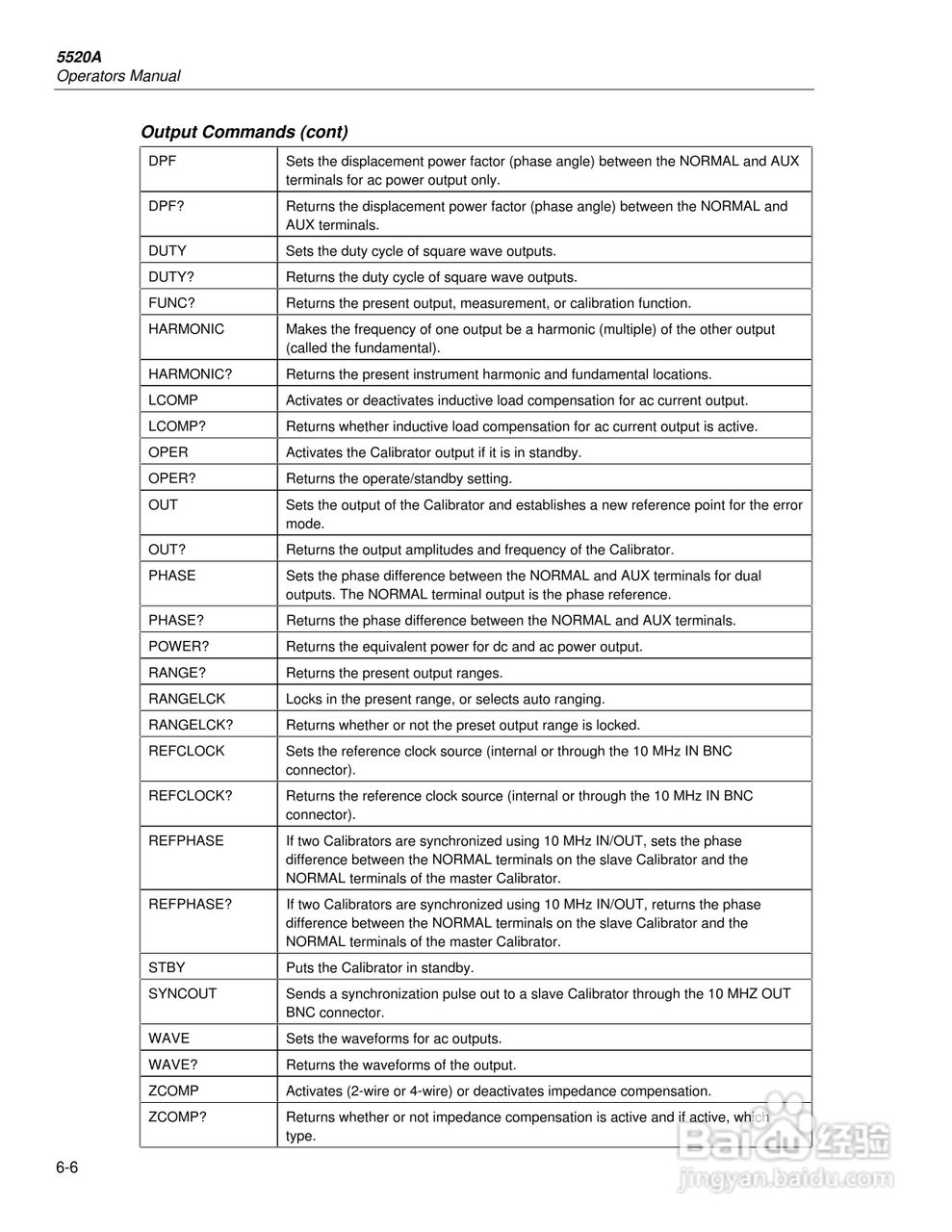 5520A
Operators Manual

Output Commands (cont)

| | |
|---|---|
| DPF | Sets the displacement power factor (phase angle) between the NORMAL and AUX terminals for ac power output only. |
| DPF? | Returns the displacement power factor (phase angle) between the NORMAL and AUX terminals. |
| DUTY | Sets the duty cycle of square wave outputs. |
| DUTY? | Returns the duty cycle of square wave outputs. |
| FUNC? | Returns the present output, measurement, or calibration function. |
| HARMONIC | Makes the frequency of one output be a harmonic (multiple) of the other output (called the fundamental). |
| HARMONIC? | Returns the present instrument harmonic and fundamental locations. |
| LCOMP | Activates or deactivates inductive load compensation for ac current output. |
| LCOMP? | Returns whether inductive load compensation for ac current output is active. |
| OPER | Activates the Calibrator output if it is in standby. |
| OPER? | Returns the operate/standby setting. |
| OUT | Sets the output of the Calibrator and establishes a new reference point for the error mode. |
| OUT? | Returns the output amplitudes and frequency of the Calibrator. |
| PHASE | Sets the phase difference between the NORMAL and AUX terminals for dual outputs. The NORMAL terminal output is the phase reference. |
| PHASE? | Returns the phase difference between the NORMAL and AUX terminals. |
| POWER? | Returns the equivalent power for dc and ac power output. |
| RANGE? | Returns the present output ranges. |
| RANGELCK | Locks in the present range, or selects auto ranging. |
| RANGELCK? | Returns whether or not the preset output range is locked. |
| REFCLOCK | Sets the reference clock source (internal or through the 10 MHz IN BNC connector). |
| REFCLOCK? | Returns the reference clock source (internal or through the 10 MHz IN BNC connector). |
| REFPHASE | If two Calibrators are synchronized using 10 MHz IN/OUT, sets the phase difference between the NORMAL terminals on the slave Calibrator and the NORMAL terminals of the master Calibrator. |
| REFPHASE? | If two Calibrators are synchronized using 10 MHz IN/OUT, returns the phase difference between the NORMAL terminals on the slave Calibrator and the NORMAL terminals of the master Calibrator. |
| STBY | Puts the Calibrator in standby. |
| SYNCOUT | Sends a synchronization pulse out to a slave Calibrator through the 10 MHZ OUT BNC connector. |
| WAVE | Sets the waveforms for ac outputs. |
| WAVE? | Returns the waveforms of the output. |
| ZCOMP | Activates (2-wire or 4-wire) or deactivates impedance compensation. |
| ZCOMP? | Returns whether or not impedance compensation is active and if active, which type. |

6-6

Baidu经验
jingyan.baidu.com